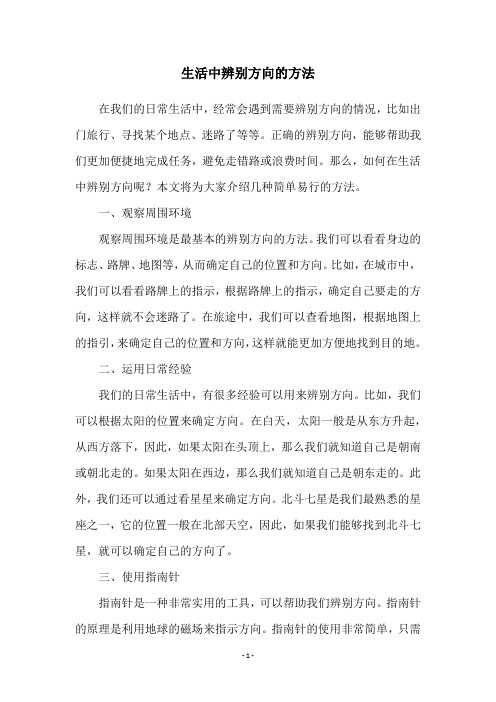 生活中辨别方向的方法

在我们的日常生活中，经常会遇到需要辨别方向的情况，比如出门旅行、寻找某个地点、迷路了等等。正确的辨别方向，能够帮助我们更加便捷地完成任务，避免走错路或浪费时间。那么，如何在生活中辨别方向呢？本文将为大家介绍几种简单易行的方法。

一、观察周围环境

观察周围环境是最基本的辨别方向的方法。我们可以看看身边的标志、路牌、地图等，从而确定自己的位置和方向。比如，在城市中，我们可以看看路牌上的指示，根据路牌上的指示，确定自己要走的方向，这样就不会迷路了。在旅途中，我们可以查看地图，根据地图上的指引，来确定自己的位置和方向，这样就能更加方便地找到目的地。

二、运用日常经验

我们的日常生活中，有很多经验可以用来辨别方向。比如，我们可以根据太阳的位置来确定方向。在白天，太阳一般是从东方升起，从西方落下，因此，如果太阳在头顶上，那么我们就知道自己是朝南或朝北走的。如果太阳在西边，那么我们就知道自己是朝东走的。此外，我们还可以通过看星星来确定方向。北斗七星是我们最熟悉的星座之一，它的位置一般在北部天空，因此，如果我们能够找到北斗七星，就可以确定自己的方向了。

三、使用指南针

指南针是一种非常实用的工具，可以帮助我们辨别方向。指南针的原理是利用地球的磁场来指示方向。指南针的使用非常简单，只需

- 1 -